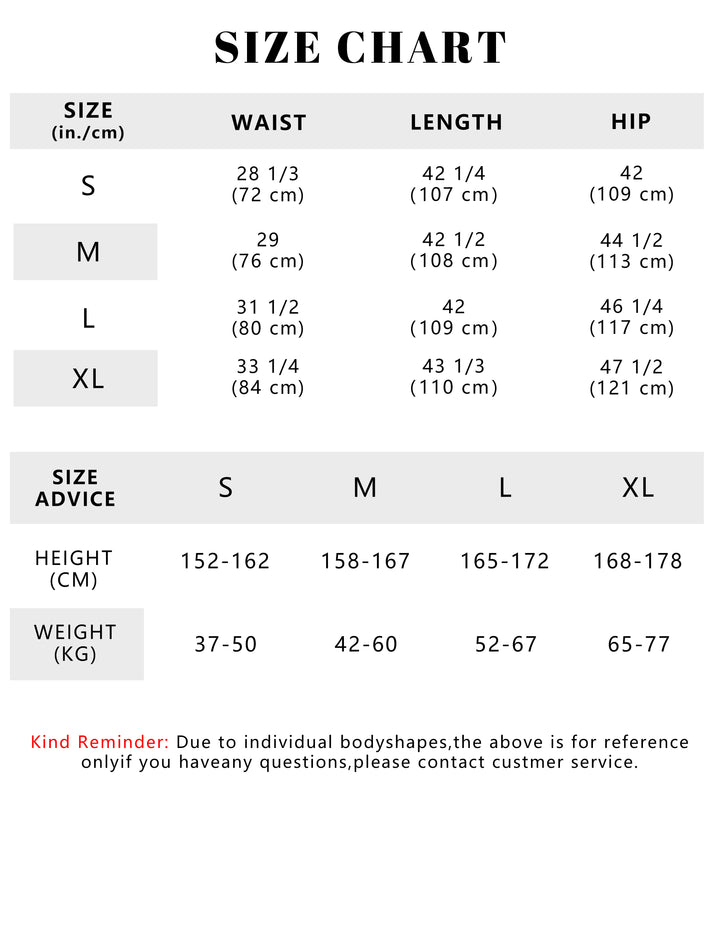 SIZE CHART

| SIZE (in./cm) | WAIST | LENGTH | HIP |
|---|---|---|---|
| S | 28 1/3 (72 cm) | 42 1/4 (107 cm) | 42 (109 cm) |
| M | 29 (76 cm) | 42 1/2 (108 cm) | 44 1/2 (113 cm) |
| L | 31 1/2 (80 cm) | 42 (109 cm) | 46 1/4 (117 cm) |
| XL | 33 1/4 (84 cm) | 43 1/3 (110 cm) | 47 1/2 (121 cm) |

| SIZE ADVICE | S | M | L | XL |
|---|---|---|---|---|
| HEIGHT (CM) | 152-162 | 158-167 | 165-172 | 168-178 |
| WEIGHT (KG) | 37-50 | 42-60 | 52-67 | 65-77 |

Kind Reminder: Due to individual bodyshapes,the above is for reference onlyif you haveany questions,please contact custmer service.